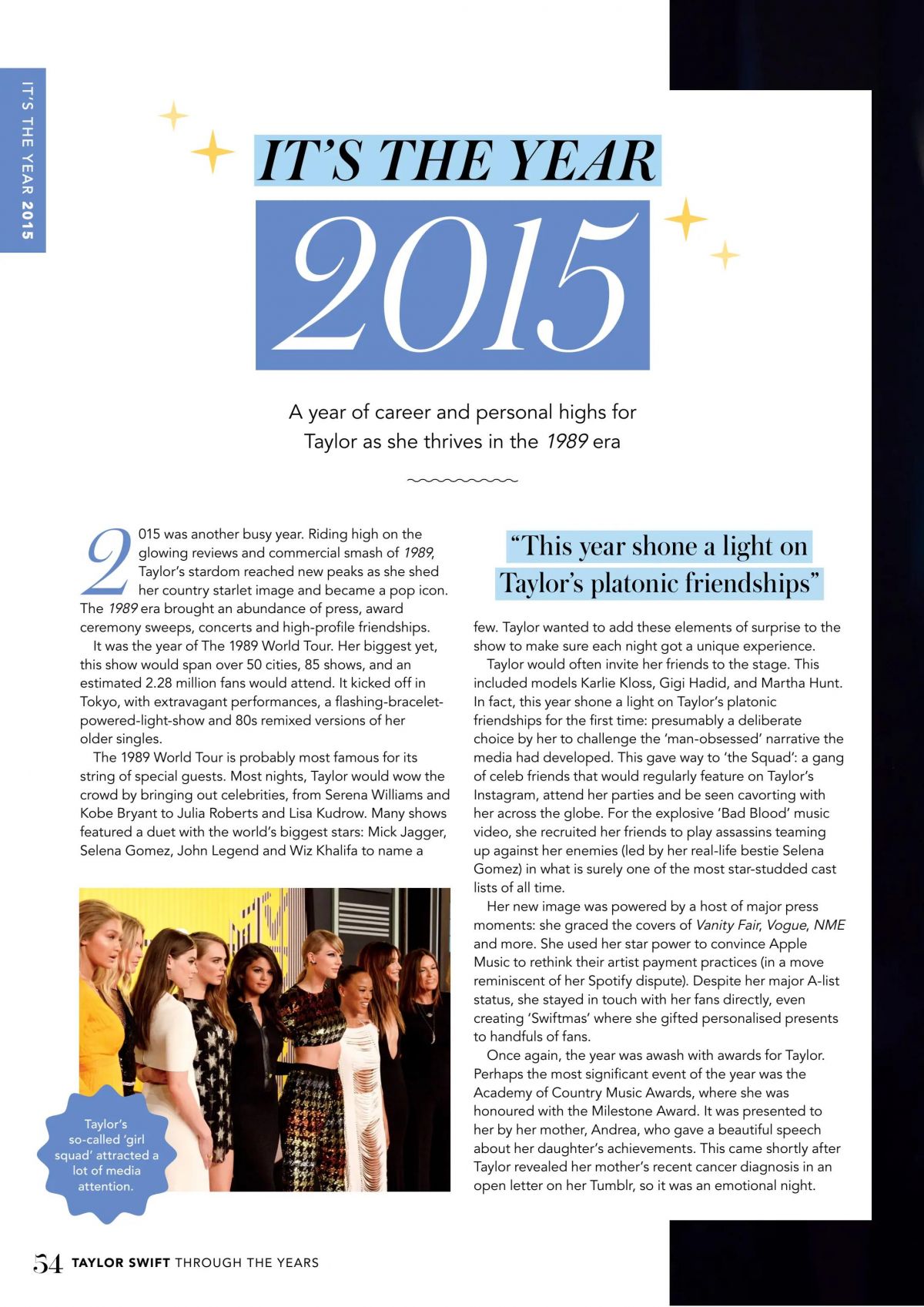 IT'S THE YEAR 2015

IT'S THE YEAR

2015

A year of career and personal highs for Taylor as she thrives in the 1989 era

2015 was another busy year. Riding high on the glowing reviews and commercial smash of 1989, Taylor's stardom reached new peaks as she shed her country starlet image and became a pop icon. The 1989 era brought an abundance of press, award ceremony sweeps, concerts and high-profile friendships.

It was the year of The 1989 World Tour. Her biggest yet, this show would span over 50 cities, 85 shows, and an estimated 2.28 million fans would attend. It kicked off in Tokyo, with extravagant performances, a flashing-bracelet-powered-light-show and 80s remixed versions of her older singles.

The 1989 World Tour is probably most famous for its string of special guests. Most nights, Taylor would wow the crowd by bringing out celebrities, from Serena Williams and Kobe Bryant to Julia Roberts and Lisa Kudrow. Many shows featured a duet with the world's biggest stars: Mick Jagger, Selena Gomez, John Legend and Wiz Khalifa to name a

Taylor's so-called 'girl squad' attracted a lot of media attention.

"This year shone a light on Taylor's platonic friendships"

few. Taylor wanted to add these elements of surprise to the show to make sure each night got a unique experience.

Taylor would often invite her friends to the stage. This included models Karlie Kloss, Gigi Hadid, and Martha Hunt. In fact, this year shone a light on Taylor's platonic friendships for the first time: presumably a deliberate choice by her to challenge the 'man-obsessed' narrative the media had developed. This gave way to 'the Squad': a gang of celeb friends that would regularly feature on Taylor's Instagram, attend her parties and be seen cavorting with her across the globe. For the explosive 'Bad Blood' music video, she recruited her friends to play assassins teaming up against her enemies (led by her real-life bestie Selena Gomez) in what is surely one of the most star-studded cast lists of all time.

Her new image was powered by a host of major press moments: she graced the covers of Vanity Fair, Vogue, NME and more. She used her star power to convince Apple Music to rethink their artist payment practices (in a move reminiscent of her Spotify dispute). Despite her major A-list status, she stayed in touch with her fans directly, even creating 'Swiftmas' where she gifted personalised presents to handfuls of fans.

Once again, the year was awash with awards for Taylor. Perhaps the most significant event of the year was the Academy of Country Music Awards, where she was honoured with the Milestone Award. It was presented to her by her mother, Andrea, who gave a beautiful speech about her daughter's achievements. This came shortly after Taylor revealed her mother's recent cancer diagnosis in an open letter on her Tumblr, so it was an emotional night.

54 TAYLOR SWIFT THROUGH THE YEARS